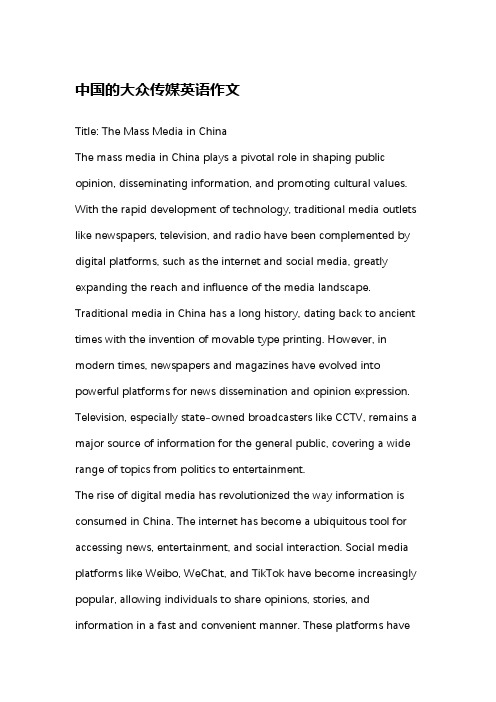 中国的大众传媒英语作文

Title: The Mass Media in China

The mass media in China plays a pivotal role in shaping public opinion, disseminating information, and promoting cultural values. With the rapid development of technology, traditional media outlets like newspapers, television, and radio have been complemented by digital platforms, such as the internet and social media, greatly expanding the reach and influence of the media landscape.

Traditional media in China has a long history, dating back to ancient times with the invention of movable type printing. However, in modern times, newspapers and magazines have evolved into powerful platforms for news dissemination and opinion expression. Television, especially state-owned broadcasters like CCTV, remains a major source of information for the general public, covering a wide range of topics from politics to entertainment.

The rise of digital media has revolutionized the way information is consumed in China. The internet has become a ubiquitous tool for accessing news, entertainment, and social interaction. Social media platforms like Weibo, WeChat, and TikTok have become increasingly popular, allowing individuals to share opinions, stories, and information in a fast and convenient manner. These platforms have